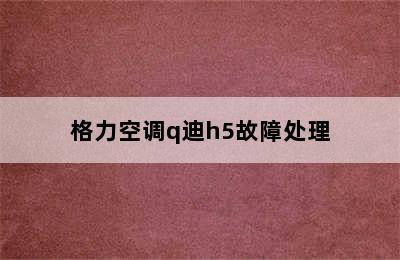 格力空调q迪h5故障处理